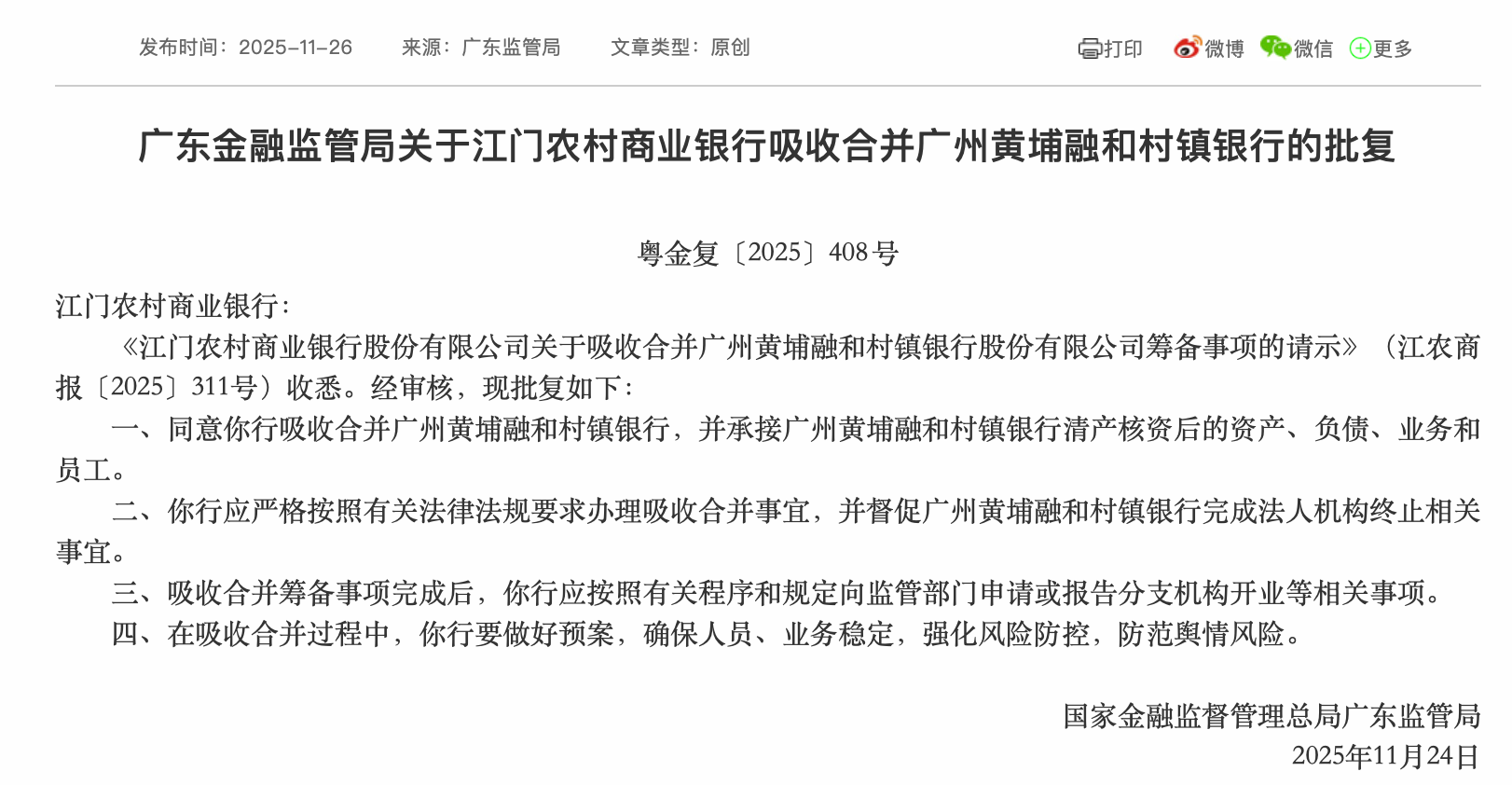 发布时间：2025-11-26　　来源：广东监管局　　文章类型：原创

打印　微博　微信　更多

广东金融监管局关于江门农村商业银行吸收合并广州黄埔融和村镇银行的批复

粤金复〔2025〕408号

江门农村商业银行：

《江门农村商业银行股份有限公司关于吸收合并广州黄埔融和村镇银行股份有限公司筹备事项的请示》（江农商报〔2025〕311号）收悉。经审核，现批复如下：

一、同意你行吸收合并广州黄埔融和村镇银行，并承接广州黄埔融和村镇银行清产核资后的资产、负债、业务和员工。

二、你行应严格按照有关法律法规要求办理吸收合并事宜，并督促广州黄埔融和村镇银行完成法人机构终止相关事宜。

三、吸收合并筹备事项完成后，你行应按照有关程序和规定向监管部门申请或报告分支机构开业等相关事项。

四、在吸收合并过程中，你行要做好预案，确保人员、业务稳定，强化风险防控，防范舆情风险。

国家金融监督管理总局广东监管局
2025年11月24日